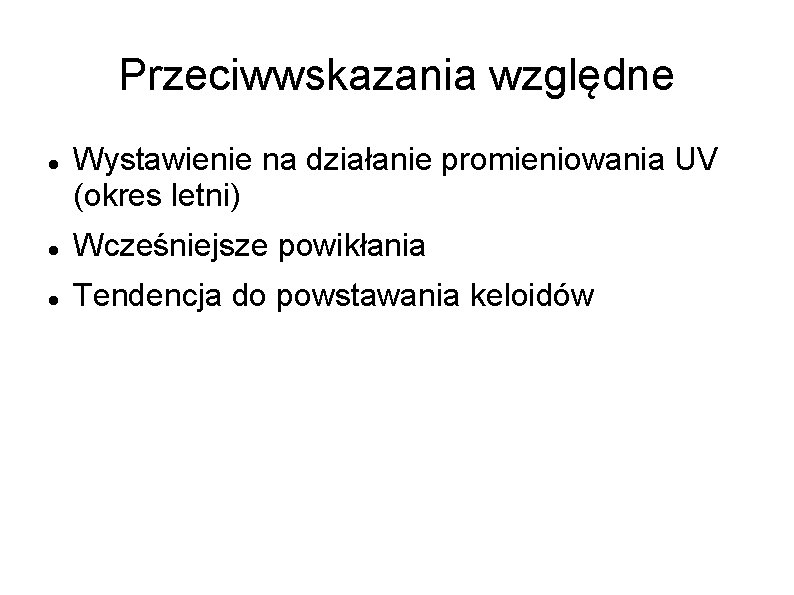 Przeciwwskazania względne

• Wystawienie na działanie promieniowania UV (okres letni)
• Wcześniejsze powikłania
• Tendencja do powstawania keloidów